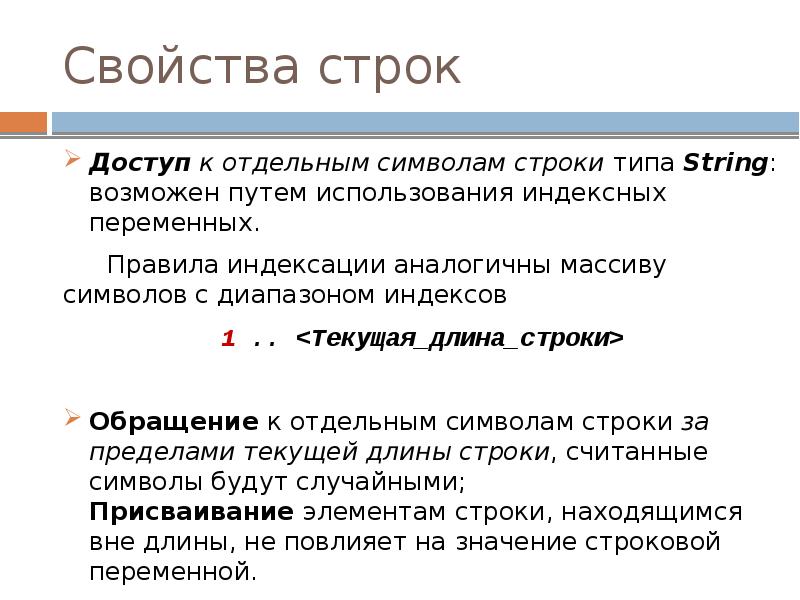 Свойства строк

Доступ к отдельным символам строки типа String: возможен путем использования индексных переменных.

Правила индексации аналогичны массиву символов с диапазоном индексов

1 .. <Текущая_длина_строки>

Обращение к отдельным символам строки за пределами текущей длины строки, считанные символы будут случайными;
Присваивание элементам строки, находящимся вне длины, не повлияет на значение строковой переменной.